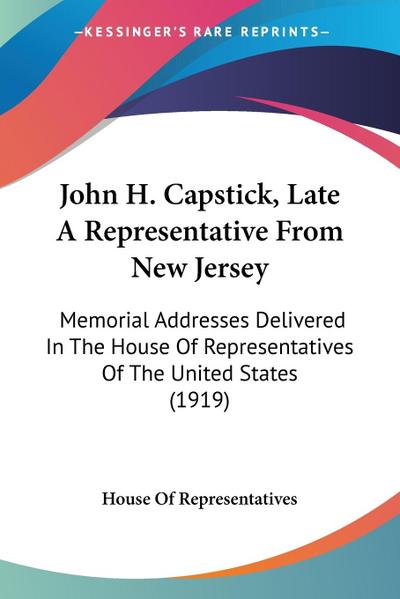 —KESSINGER'S RARE REPRINTS—

John H. Capstick, Late A Representative From New Jersey

Memorial Addresses Delivered In The House Of Representatives Of The United States (1919)

House Of Representatives